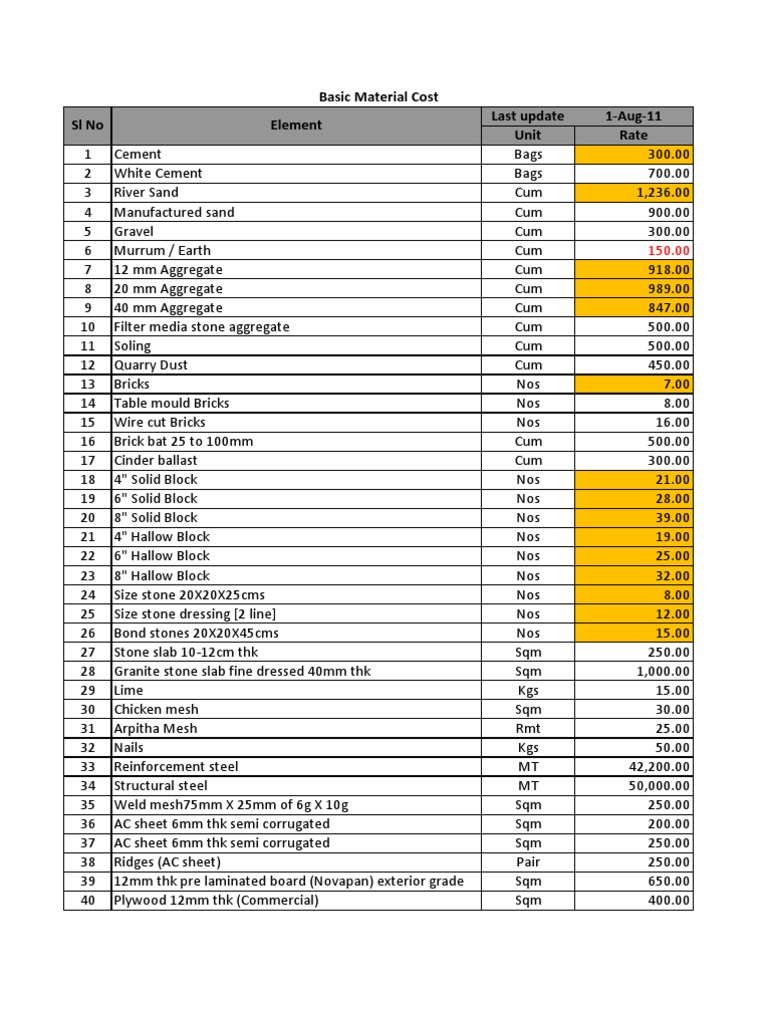 Basic Material Cost

| Sl No | Element | Last update | 1-Aug-11 |
|---|---|---|---|
| | | Unit | Rate |
| 1 | Cement | Bags | 300.00 |
| 2 | White Cement | Bags | 700.00 |
| 3 | River Sand | Cum | 1,236.00 |
| 4 | Manufactured sand | Cum | 900.00 |
| 5 | Gravel | Cum | 300.00 |
| 6 | Murrum / Earth | Cum | 150.00 |
| 7 | 12 mm Aggregate | Cum | 918.00 |
| 8 | 20 mm Aggregate | Cum | 989.00 |
| 9 | 40 mm Aggregate | Cum | 847.00 |
| 10 | Filter media stone aggregate | Cum | 500.00 |
| 11 | Soling | Cum | 500.00 |
| 12 | Quarry Dust | Cum | 450.00 |
| 13 | Bricks | Nos | 7.00 |
| 14 | Table mould Bricks | Nos | 8.00 |
| 15 | Wire cut Bricks | Nos | 16.00 |
| 16 | Brick bat 25 to 100mm | Cum | 500.00 |
| 17 | Cinder ballast | Cum | 300.00 |
| 18 | 4" Solid Block | Nos | 21.00 |
| 19 | 6" Solid Block | Nos | 28.00 |
| 20 | 8" Solid Block | Nos | 39.00 |
| 21 | 4" Hallow Block | Nos | 19.00 |
| 22 | 6" Hallow Block | Nos | 25.00 |
| 23 | 8" Hallow Block | Nos | 32.00 |
| 24 | Size stone 20X20X25cms | Nos | 8.00 |
| 25 | Size stone dressing [2 line] | Nos | 12.00 |
| 26 | Bond stones 20X20X45cms | Nos | 15.00 |
| 27 | Stone slab 10-12cm thk | Sqm | 250.00 |
| 28 | Granite stone slab fine dressed 40mm thk | Sqm | 1,000.00 |
| 29 | Lime | Kgs | 15.00 |
| 30 | Chicken mesh | Sqm | 30.00 |
| 31 | Arpitha Mesh | Rmt | 25.00 |
| 32 | Nails | Kgs | 50.00 |
| 33 | Reinforcement steel | MT | 42,200.00 |
| 34 | Structural steel | MT | 50,000.00 |
| 35 | Weld mesh75mm X 25mm of 6g X 10g | Sqm | 250.00 |
| 36 | AC sheet 6mm thk semi corrugated | Sqm | 200.00 |
| 37 | AC sheet 6mm thk semi corrugated | Sqm | 250.00 |
| 38 | Ridges (AC sheet) | Pair | 250.00 |
| 39 | 12mm thk pre laminated board (Novapan) exterior grade | Sqm | 650.00 |
| 40 | Plywood 12mm thk (Commercial) | Sqm | 400.00 |